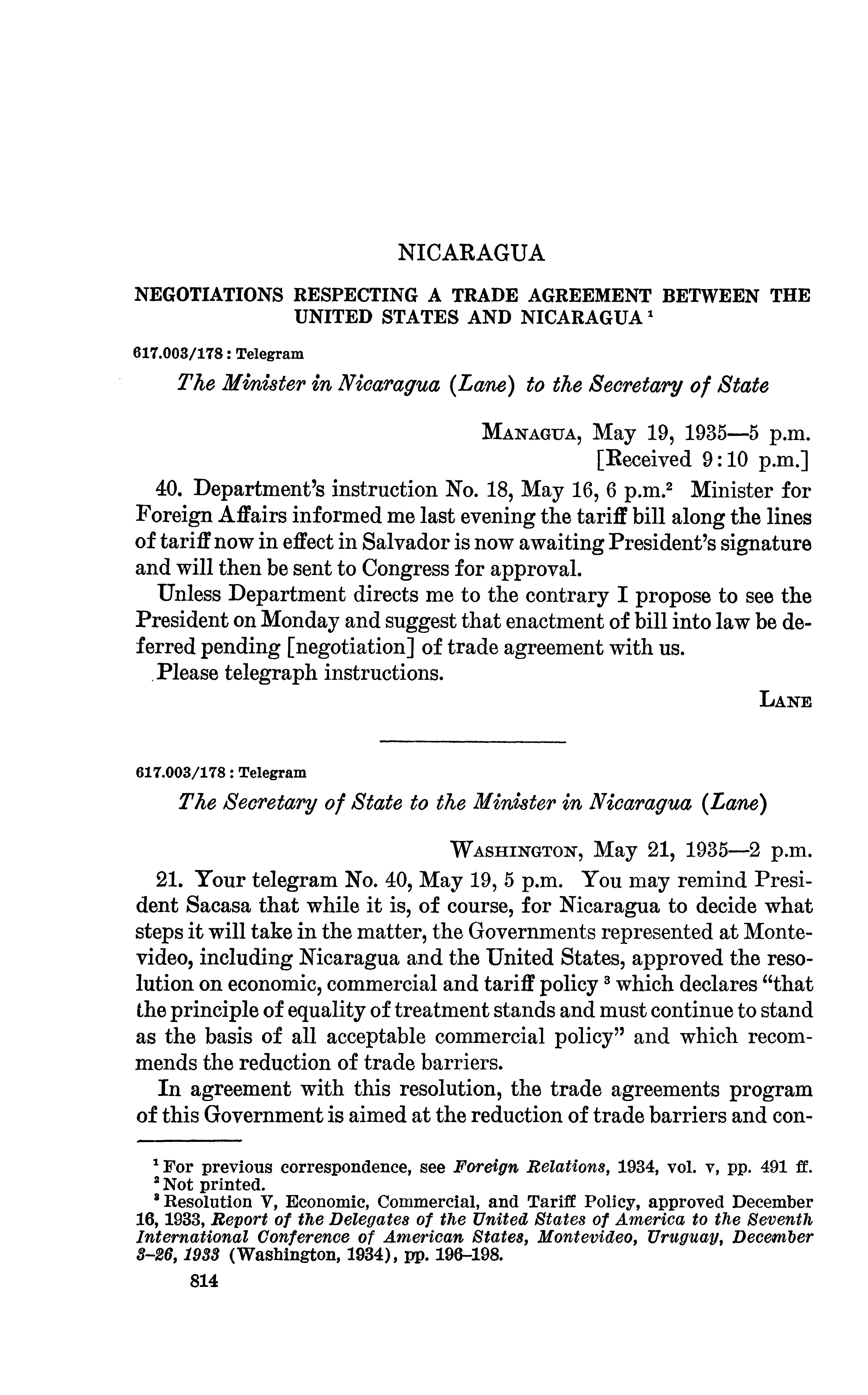 NICARAGUA

NEGOTIATIONS RESPECTING A TRADE AGREEMENT BETWEEN THE UNITED STATES AND NICARAGUA $^1$

617.003/178 : Telegram

The Minister in Nicaragua (Lane) to the Secretary of State

MANAGUA, May 19, 1935—5 p.m.
[Received 9:10 p.m.]

40. Department's instruction No. 18, May 16, 6 p.m.$^2$ Minister for Foreign Affairs informed me last evening the tariff bill along the lines of tariff now in effect in Salvador is now awaiting President's signature and will then be sent to Congress for approval.

Unless Department directs me to the contrary I propose to see the President on Monday and suggest that enactment of bill into law be deferred pending [negotiation] of trade agreement with us.

Please telegraph instructions.

LANE

617.003/178 : Telegram

The Secretary of State to the Minister in Nicaragua (Lane)

WASHINGTON, May 21, 1935—2 p.m.

21. Your telegram No. 40, May 19, 5 p.m. You may remind President Sacasa that while it is, of course, for Nicaragua to decide what steps it will take in the matter, the Governments represented at Montevideo, including Nicaragua and the United States, approved the resolution on economic, commercial and tariff policy $^3$ which declares "that the principle of equality of treatment stands and must continue to stand as the basis of all acceptable commercial policy" and which recommends the reduction of trade barriers.

In agreement with this resolution, the trade agreements program of this Government is aimed at the reduction of trade barriers and con-

$^1$ For previous correspondence, see Foreign Relations, 1934, vol. v, pp. 491 ff.
$^2$ Not printed.
$^3$ Resolution V, Economic, Commercial, and Tariff Policy, approved December 16, 1933, Report of the Delegates of the United States of America to the Seventh International Conference of American States, Montevideo, Uruguay, December 3–26, 1933 (Washington, 1934), pp. 196–198.

814